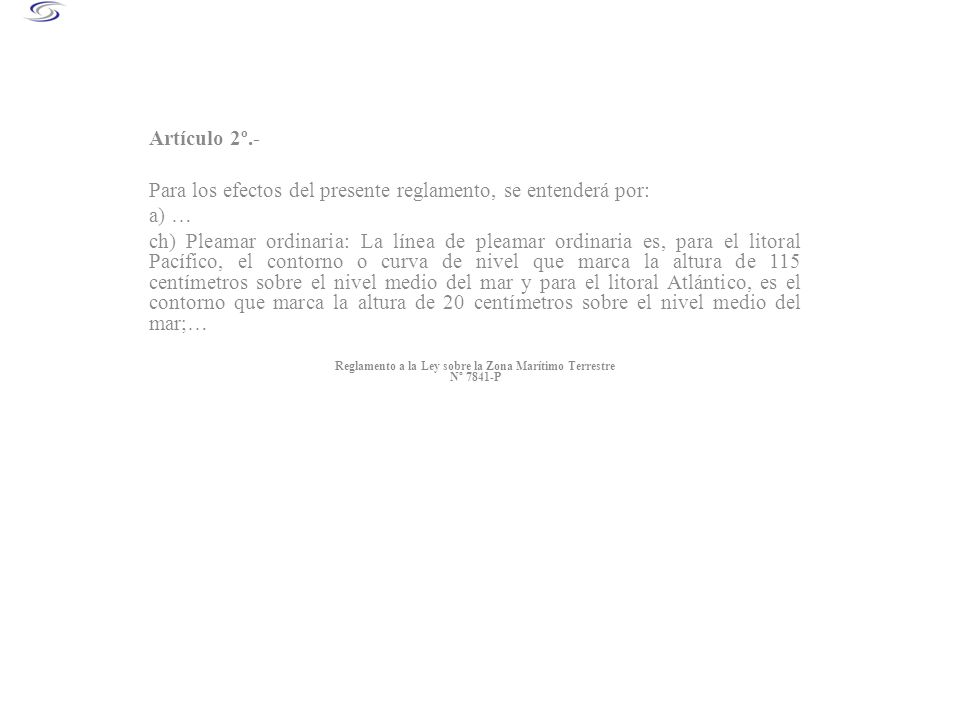 Artículo 2º.-

Para los efectos del presente reglamento, se entenderá por:

a) …

ch) Pleamar ordinaria: La línea de pleamar ordinaria es, para el litoral Pacífico, el contorno o curva de nivel que marca la altura de 115 centímetros sobre el nivel medio del mar y para el litoral Atlántico, es el contorno que marca la altura de 20 centímetros sobre el nivel medio del mar;…

Reglamento a la Ley sobre la Zona Marítimo Terrestre
Nº 7841-P